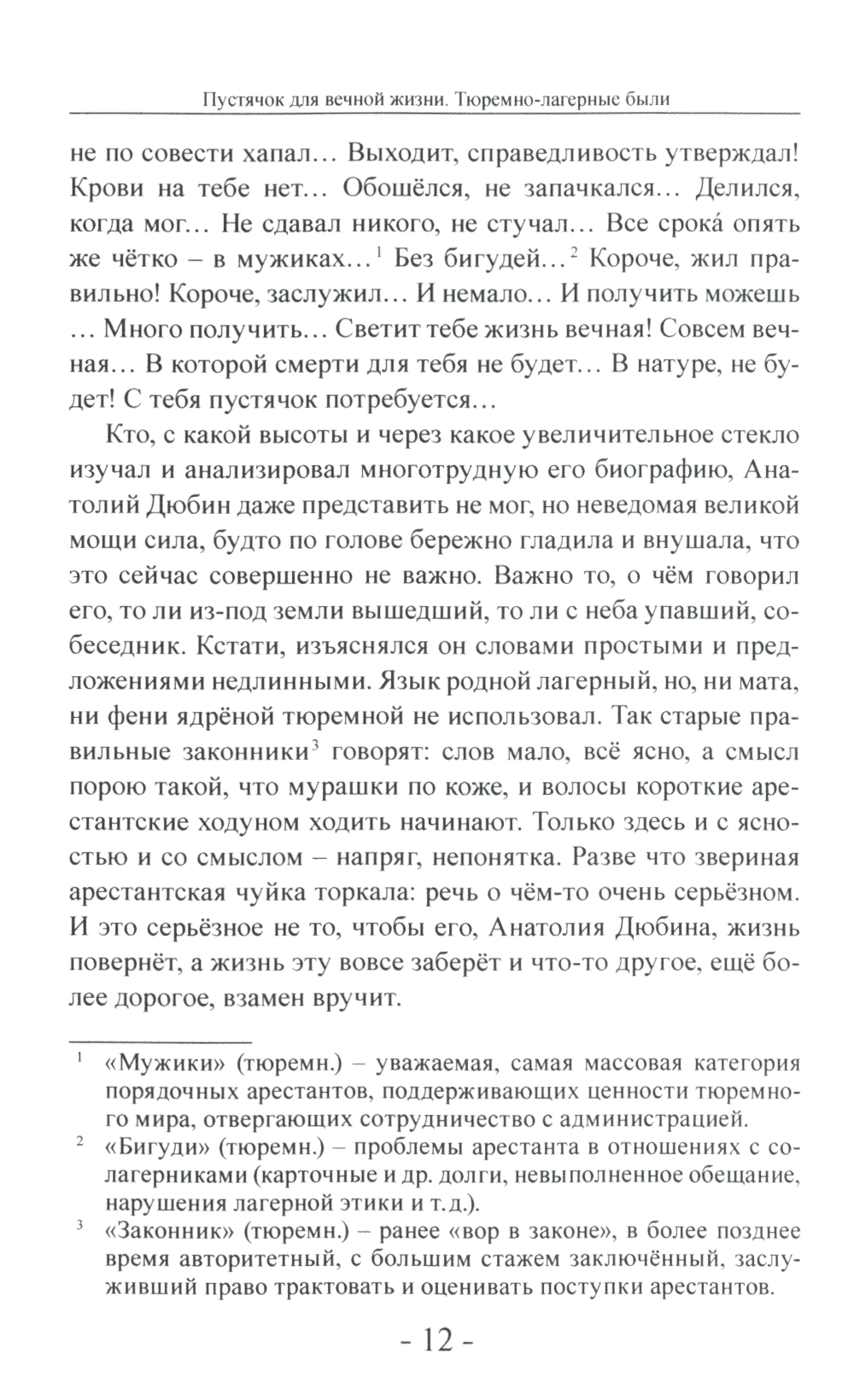 Пустячок для вечной жизни. Тюремно-лагерные были

не по совести хапал… Выходит, справедливость утверждал! Крови на тебе нет… Обошёлся, не запачкался… Делился, когда мог… Не сдавал никого, не стучал… Все срока́ опять же чётко – в мужиках…$^1$ Без бигудей…$^2$ Короче, жил правильно! Короче, заслужил… И немало… И получить можешь … Много получить… Светит тебе жизнь вечная! Совсем вечная… В которой смерти для тебя не будет… В натуре, не будет! С тебя пустячок потребуется…

Кто, с какой высоты и через какое увеличительное стекло изучал и анализировал многотрудную его биографию, Анатолий Дюбин даже представить не мог, но неведомая великой мощи сила, будто по голове бережно гладила и внушала, что это сейчас совершенно не важно. Важно то, о чём говорил его, то ли из-под земли вышедший, то ли с неба упавший, собеседник. Кстати, изъяснялся он словами простыми и предложениями недлинными. Язык родной лагерный, но, ни мата, ни фени ядрёной тюремной не использовал. Так старые правильные законники$^3$ говорят: слов мало, всё ясно, а смысл порою такой, что мурашки по коже, и волосы короткие арестантские ходуном ходить начинают. Только здесь и с ясностью и со смыслом – напряг, непонятка. Разве что звериная арестантская чуйка торкала: речь о чём-то очень серьёзном. И это серьёзное не то, чтобы его, Анатолия Дюбина, жизнь повернёт, а жизнь эту вовсе заберёт и что-то другое, ещё более дорогое, взамен вручит.

$^1$ «Мужики» (тюремн.) – уважаемая, самая массовая категория порядочных арестантов, поддерживающих ценности тюремного мира, отвергающих сотрудничество с администрацией.

$^2$ «Бигуди» (тюремн.) – проблемы арестанта в отношениях с солагерниками (карточные и др. долги, невыполненное обещание, нарушения лагерной этики и т.д.).

$^3$ «Законник» (тюремн.) – ранее «вор в законе», в более позднее время авторитетный, с большим стажем заключённый, заслуживший право трактовать и оценивать поступки арестантов.

- 12 -